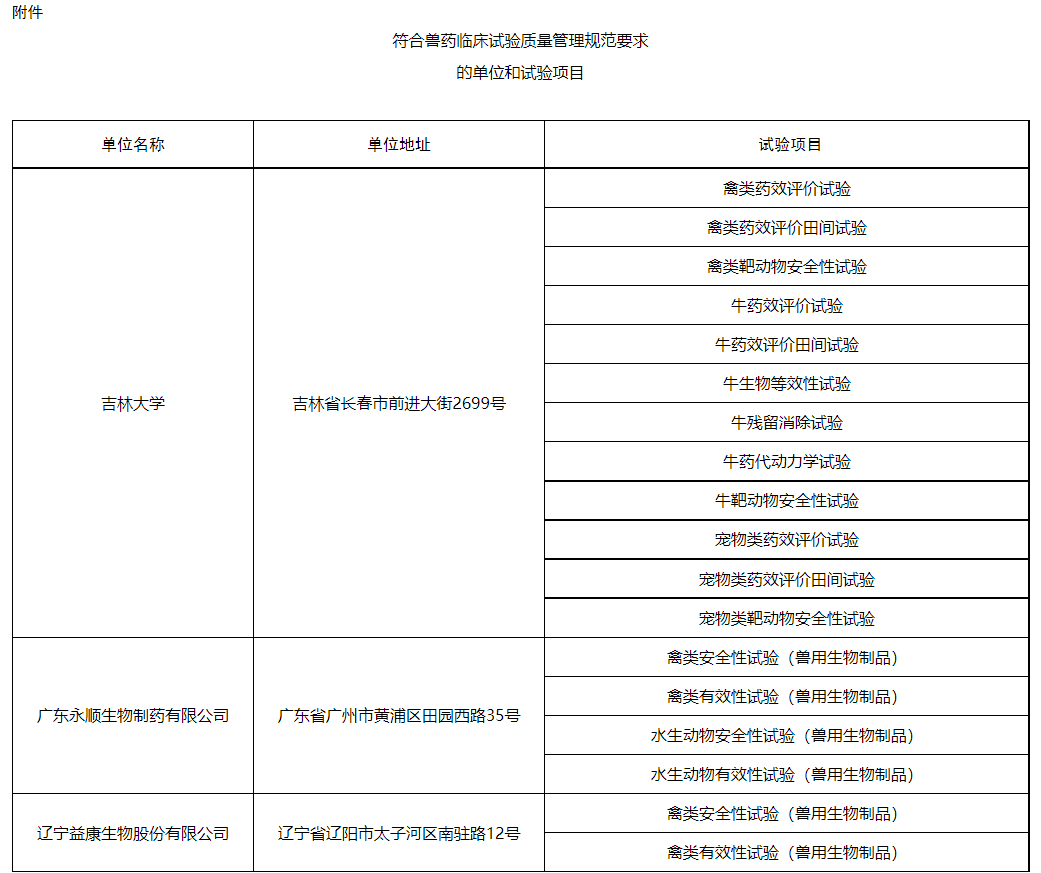 附件

符合兽药临床试验质量管理规范要求
的单位和试验项目

| 单位名称 | 单位地址 | 试验项目 |
|---|---|---|
| 吉林大学 | 吉林省长春市前进大街2699号 | 禽类药效评价试验 |
| | | 禽类药效评价田间试验 |
| | | 禽类靶动物安全性试验 |
| | | 牛药效评价试验 |
| | | 牛药效评价田间试验 |
| | | 牛生物等效性试验 |
| | | 牛残留消除试验 |
| | | 牛药代动力学试验 |
| | | 牛靶动物安全性试验 |
| | | 宠物类药效评价试验 |
| | | 宠物类药效评价田间试验 |
| | | 宠物类靶动物安全性试验 |
| 广东永顺生物制药有限公司 | 广东省广州市黄浦区田园西路35号 | 禽类安全性试验（兽用生物制品） |
| | | 禽类有效性试验（兽用生物制品） |
| | | 水生动物安全性试验（兽用生物制品） |
| | | 水生动物有效性试验（兽用生物制品） |
| 辽宁益康生物股份有限公司 | 辽宁省辽阳市太子河区南驻路12号 | 禽类安全性试验（兽用生物制品） |
| | | 禽类有效性试验（兽用生物制品） |